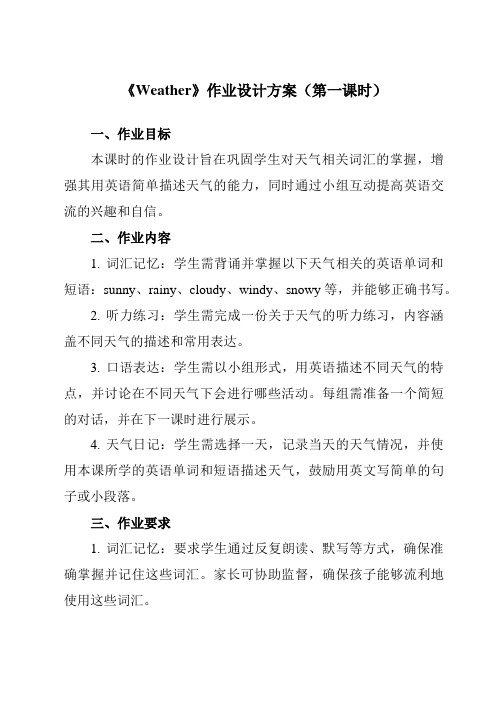 《Weather》作业设计方案（第一课时）

一、作业目标

本课时的作业设计旨在巩固学生对天气相关词汇的掌握，增强其用英语简单描述天气的能力，同时通过小组互动提高英语交流的兴趣和自信。

二、作业内容

1. 词汇记忆：学生需背诵并掌握以下天气相关的英语单词和短语：sunny、rainy、cloudy、windy、snowy 等，并能够正确书写。

2. 听力练习：学生需完成一份关于天气的听力练习，内容涵盖不同天气的描述和常用表达。

3. 口语表达：学生需以小组形式，用英语描述不同天气的特点，并讨论在不同天气下会进行哪些活动。每组需准备一个简短的对话，并在下一课时进行展示。

4. 天气日记：学生需选择一天，记录当天的天气情况，并使用本课所学的英语单词和短语描述天气，鼓励用英文写简单的句子或小段落。

三、作业要求

1. 词汇记忆：要求学生通过反复朗读、默写等方式，确保准确掌握并记住这些词汇。家长可协助监督，确保孩子能够流利地使用这些词汇。